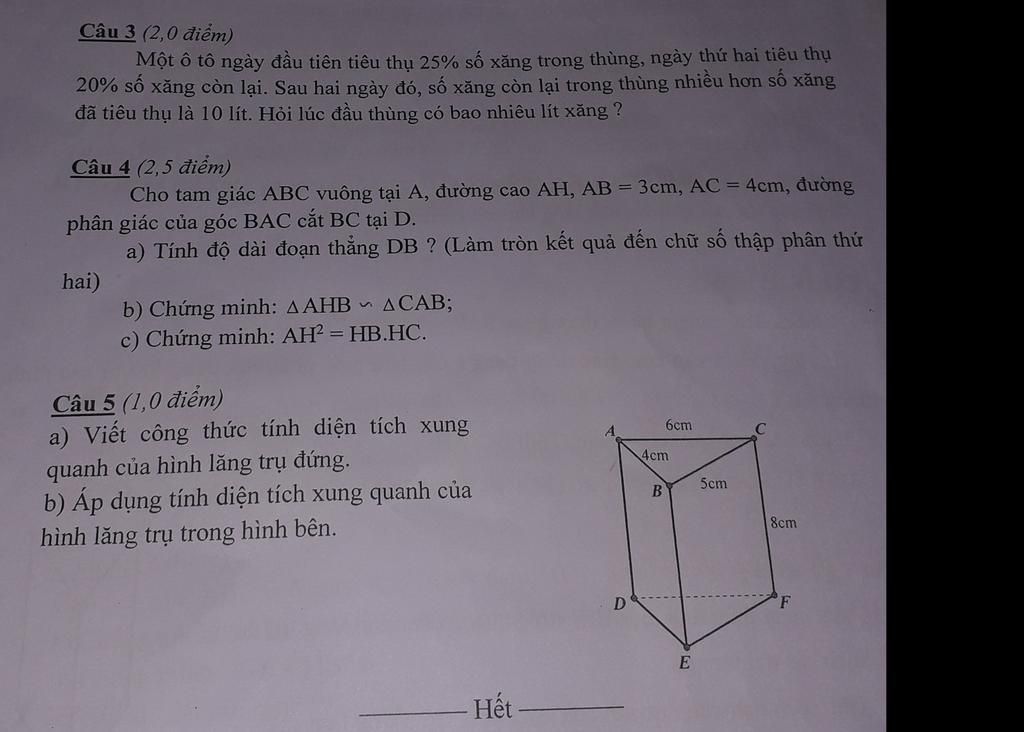 Câu 3 (2,0 điểm)

Một ô tô ngày đầu tiên tiêu thụ 25% số xăng trong thùng, ngày thứ hai tiêu thụ 20% số xăng còn lại. Sau hai ngày đó, số xăng còn lại trong thùng nhiều hơn số xăng đã tiêu thụ là 10 lít. Hỏi lúc đầu thùng có bao nhiêu lít xăng ?

Câu 4 (2,5 điểm)

Cho tam giác ABC vuông tại A, đường cao AH, $AB = 3cm$, $AC = 4cm$, đường phân giác của góc BAC cắt BC tại D.

a) Tính độ dài đoạn thẳng DB ? (Làm tròn kết quả đến chữ số thập phân thứ hai)

b) Chứng minh: $\triangle AHB \backsim \triangle CAB$;

c) Chứng minh: $AH^2 = HB.HC$.

Câu 5 (1,0 điểm)

a) Viết công thức tính diện tích xung quanh của hình lăng trụ đứng.

b) Áp dụng tính diện tích xung quanh của hình lăng trụ trong hình bên.

A 6cm C
4cm
B 5cm
8cm
D F
E

Hết